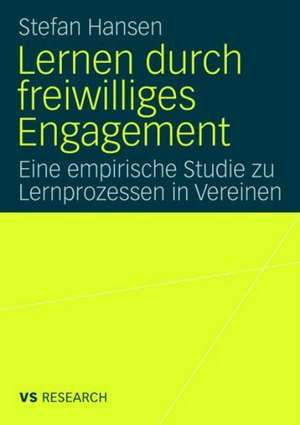 Stefan Hansen

Lernen durch freiwilliges Engagement

Eine empirische Studie zu Lernprozessen in Vereinen

VS RESEARCH